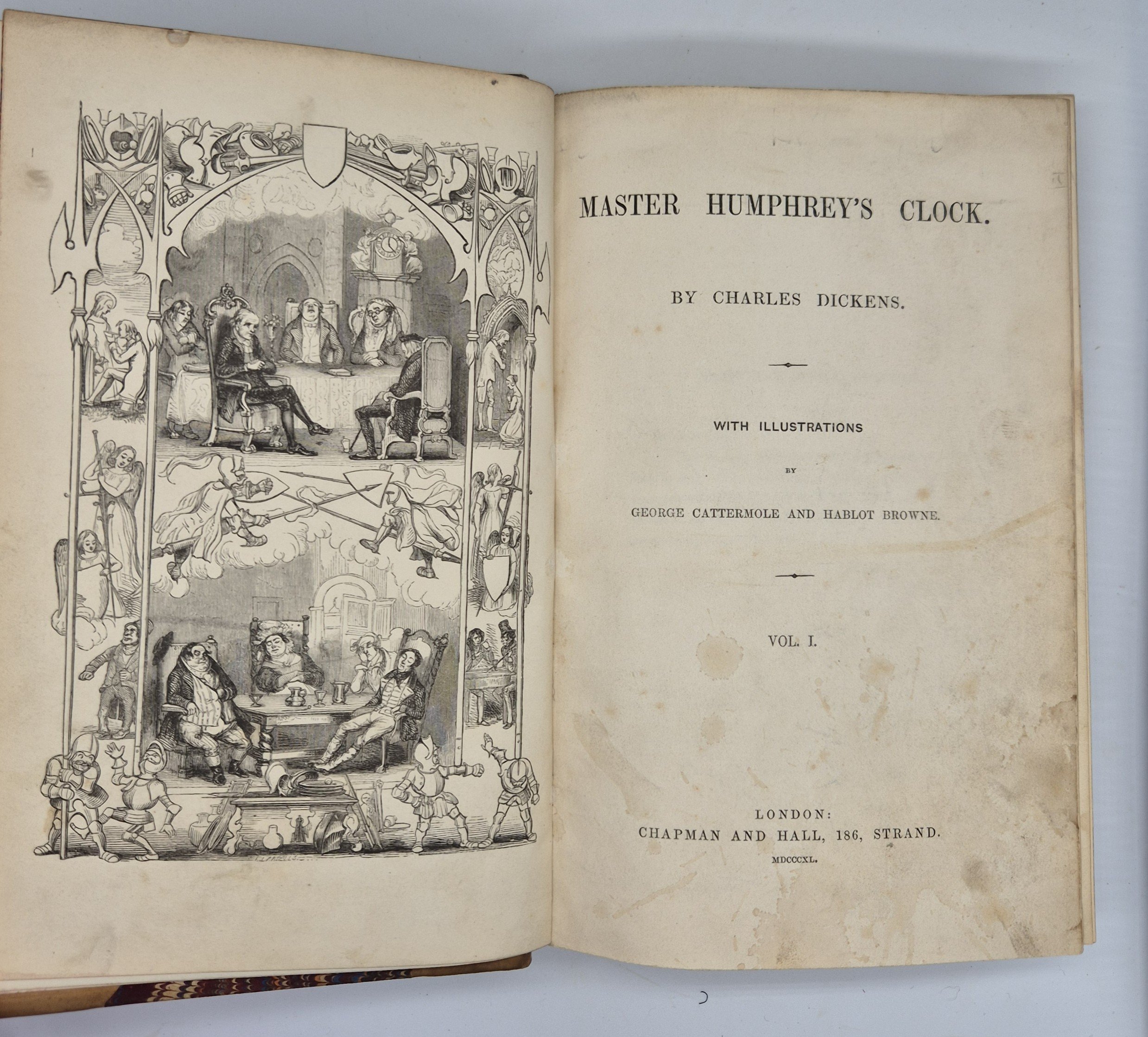 MASTER HUMPHREY'S CLOCK.

BY CHARLES DICKENS.

WITH ILLUSTRATIONS

BY

GEORGE CATTERMOLE AND HABLOT BROWNE.

VOL. I.

LONDON:
CHAPMAN AND HALL, 186, STRAND.

MDCCCXL.